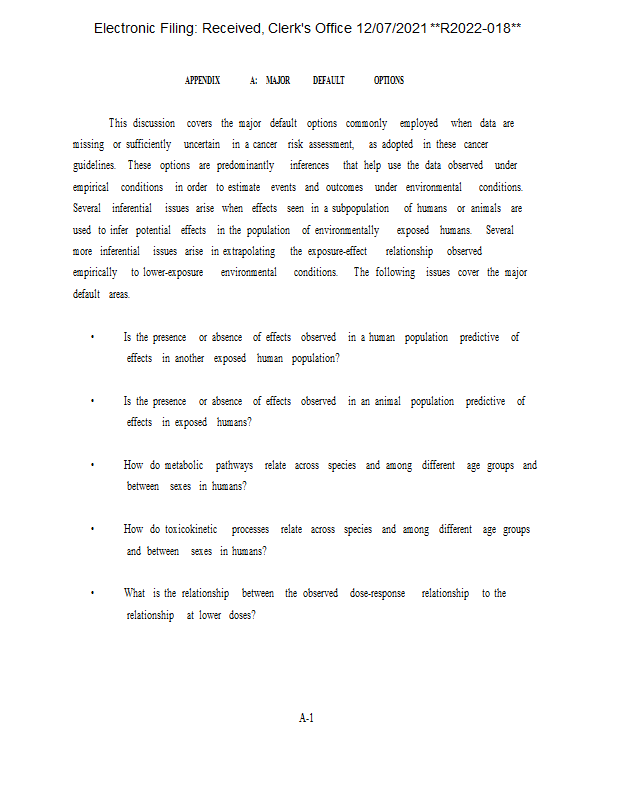 Electronic Filing: Received, Clerk's Office 12/07/2021 **R2022-018**

APPENDIX A: MAJOR DEFAULT OPTIONS

This discussion covers the major default options commonly employed when data are missing or sufficiently uncertain in a cancer risk assessment, as adopted in these cancer guidelines. These options are predominantly inferences that help use the data observed under empirical conditions in order to estimate events and outcomes under environmental conditions. Several inferential issues arise when effects seen in a subpopulation of humans or animals are used to infer potential effects in the population of environmentally exposed humans. Several more inferential issues arise in extrapolating the exposure-effect relationship observed empirically to lower-exposure environmental conditions. The following issues cover the major default areas.

• Is the presence or absence of effects observed in a human population predictive of effects in another exposed human population?

• Is the presence or absence of effects observed in an animal population predictive of effects in exposed humans?

• How do metabolic pathways relate across species and among different age groups and between sexes in humans?

• How do toxicokinetic processes relate across species and among different age groups and between sexes in humans?

• What is the relationship between the observed dose-response relationship to the relationship at lower doses?

A-1